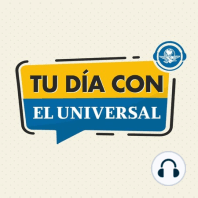 TU DÍA CON
EL UNIVERSAL